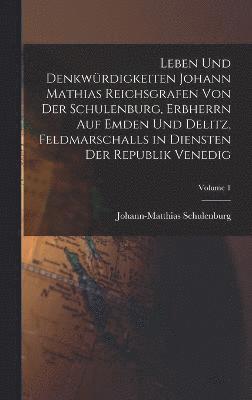 Leben Und Denkwürdigkeiten Johann Mathias Reichsgrafen Von Der Schulenburg, Erbherrn Auf Emden Und Delitz, Feldmarschalls in Diensten Der Republik Venedig

Volume 1

Johann-Matthias Schulenburg